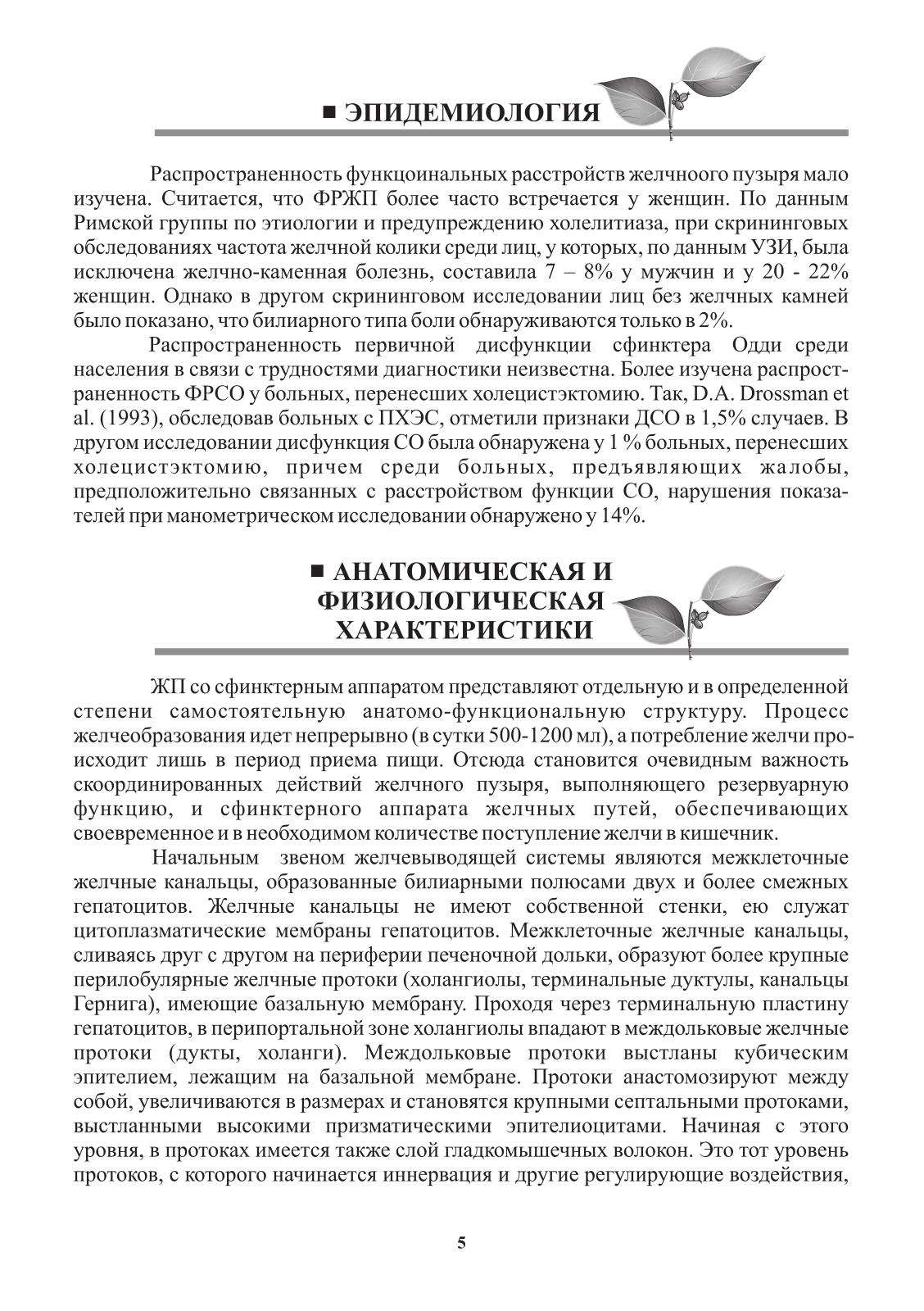 ■ ЭПИДЕМИОЛОГИЯ

Распространенность функциональных расстройств желчноого пузыря мало изучена. Считается, что ФРЖП более часто встречается у женщин. По данным Римской группы по этиологии и предупреждению холелитиаза, при скрининговых обследованиях частота желчной колики среди лиц, у которых, по данным УЗИ, была исключена желчно-каменная болезнь, составила 7 – 8% у мужчин и у 20 - 22% женщин. Однако в другом скрининговом исследовании лиц без желчных камней было показано, что билиарного типа боли обнаруживаются только в 2%.

Распространенность первичной дисфункции сфинктера Одди среди населения в связи с трудностями диагностики неизвестна. Более изучена распространенность ФРСО у больных, перенесших холецистэктомию. Так, D.A. Drossman et al. (1993), обследовав больных с ПХЭС, отметили признаки ДСО в 1,5% случаев. В другом исследовании дисфункция СО была обнаружена у 1 % больных, перенесших холецистэктомию, причем среди больных, предъявляющих жалобы, предположительно связанных с расстройством функции СО, нарушения показателей при манометрическом исследовании обнаружено у 14%.

■ АНАТОМИЧЕСКАЯ И ФИЗИОЛОГИЧЕСКАЯ ХАРАКТЕРИСТИКИ

ЖП со сфинктерным аппаратом представляют отдельную и в определенной степени самостоятельную анатомо-функциональную структуру. Процесс желчеобразования идет непрерывно (в сутки 500-1200 мл), а потребление желчи происходит лишь в период приема пищи. Отсюда становится очевидным важность скоординированных действий желчного пузыря, выполняющего резервуарную функцию, и сфинктерного аппарата желчных путей, обеспечивающих своевременное и в необходимом количестве поступление желчи в кишечник.

Начальным звеном желчевыводящей системы являются межклеточные желчные канальцы, образованные билиарными полюсами двух и более смежных гепатоцитов. Желчные канальцы не имеют собственной стенки, ею служат цитоплазматические мембраны гепатоцитов. Межклеточные желчные канальцы, сливаясь друг с другом на периферии печеночной дольки, образуют более крупные перилобулярные желчные протоки (холангиолы, терминальные дуктулы, канальцы Гернига), имеющие базальную мембрану. Проходя через терминальную пластину гепатоцитов, в перипортальной зоне холангиолы впадают в междольковые желчные протоки (дукты, холанги). Междольковые протоки выстланы кубическим эпителием, лежащим на базальной мембране. Протоки анастомозируют между собой, увеличиваются в размерах и становятся крупными септальными протоками, выстланными высокими призматическими эпителиоцитами. Начиная с этого уровня, в протоках имеется также слой гладкомышечных волокон. Это тот уровень протоков, с которого начинается иннервация и другие регулирующие воздействия,

5